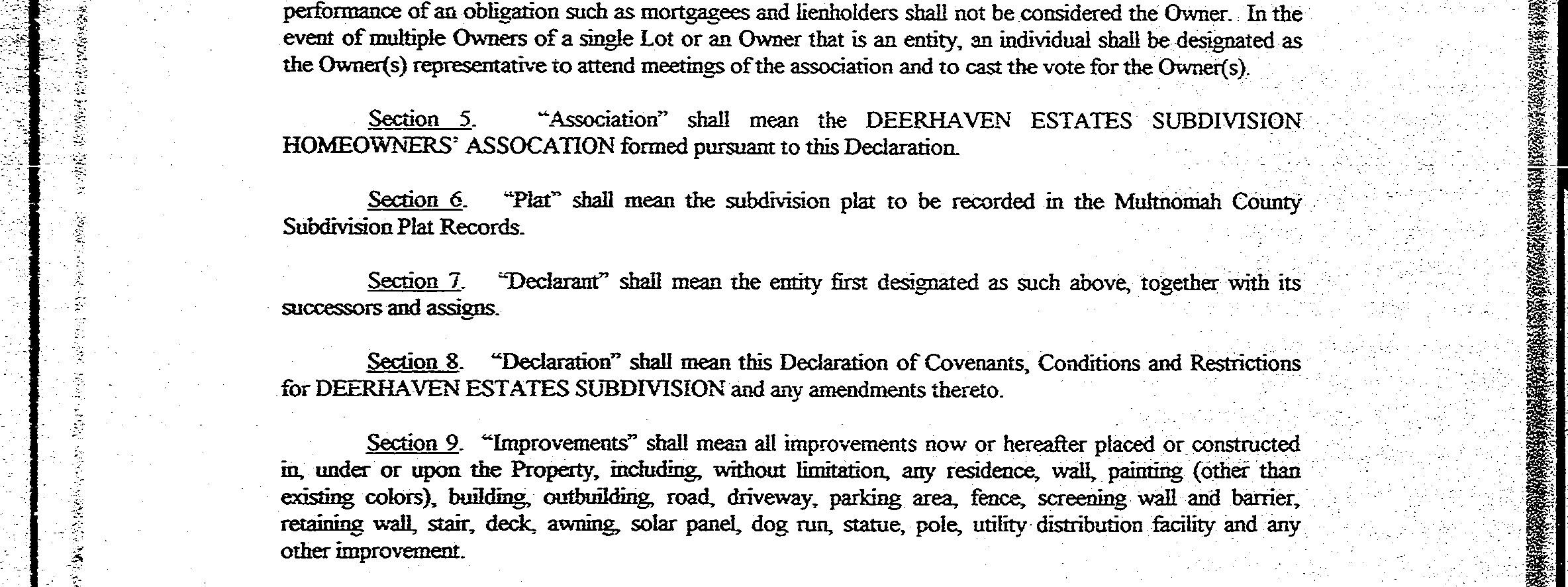 performance of an obligation such as mortgagees and lienholders shall not be considered the Owner. In the event of multiple Owners of a single Lot or an Owner that is an entity, an individual shall be designated as the Owner(s) representative to attend meetings of the association and to cast the vote for the Owner(s).

Section 5. "Association" shall mean the DEERHAVEN ESTATES SUBDIVISION HOMEOWNERS' ASSOCATION formed pursuant to this Declaration.

Section 6. "Plat" shall mean the subdivision plat to be recorded in the Multnomah County Subdivision Plat Records.

Section 7. "Declarant" shall mean the entity first designated as such above, together with its successors and assigns.

Section 8. "Declaration" shall mean this Declaration of Covenants, Conditions and Restrictions for DEERHAVEN ESTATES SUBDIVISION and any amendments thereto.

Section 9. "Improvements" shall mean all improvements now or hereafter placed or constructed in, under or upon the Property, including, without limitation, any residence, wall, painting (other than existing colors), building, outbuilding, road, driveway, parking area, fence, screening wall and barrier, retaining wall, stair, deck, awning, solar panel, dog run, statue, pole, utility distribution facility and any other improvement.